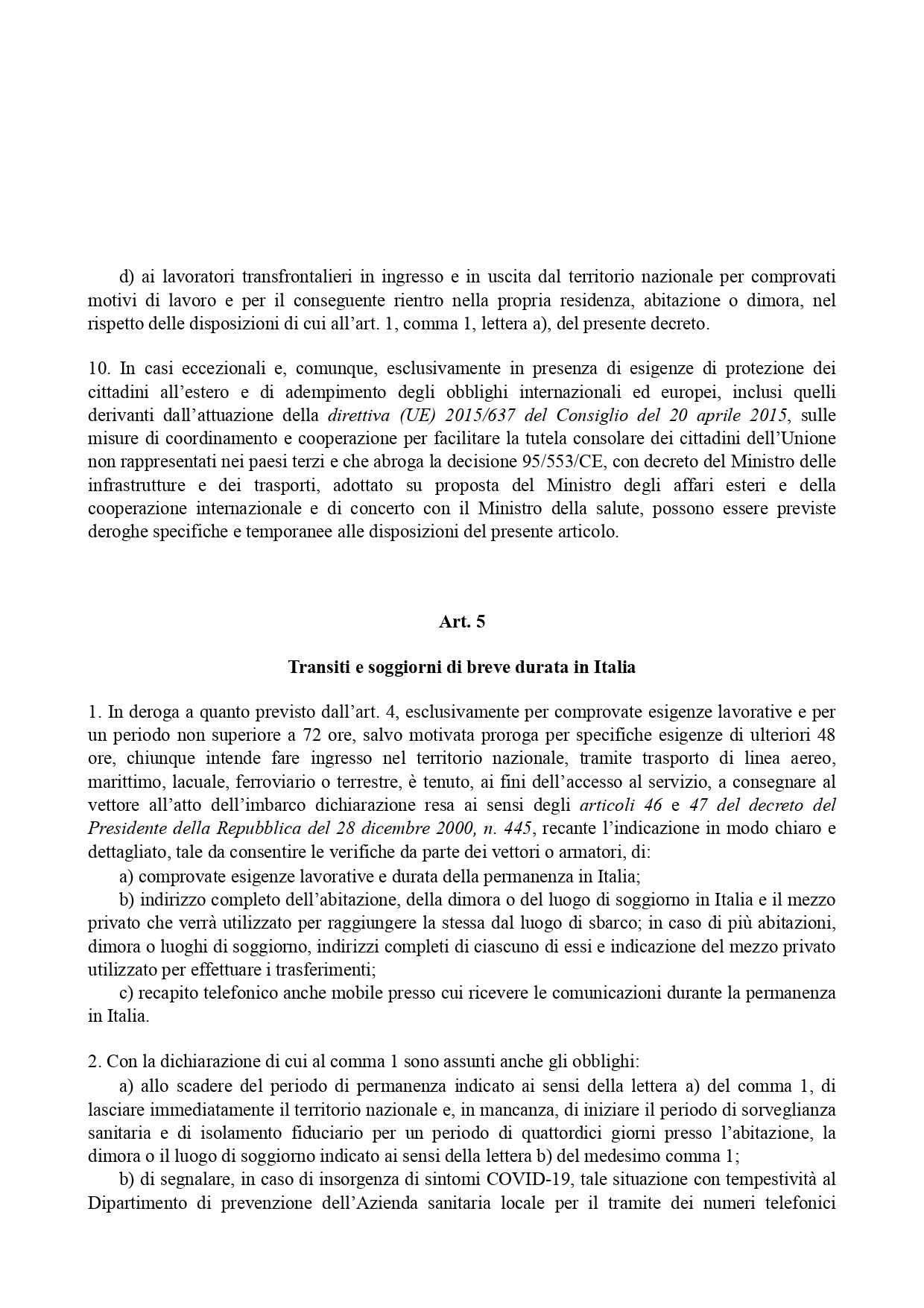 d) ai lavoratori transfrontalieri in ingresso e in uscita dal territorio nazionale per comprovati motivi di lavoro e per il conseguente rientro nella propria residenza, abitazione o dimora, nel rispetto delle disposizioni di cui all'art. 1, comma 1, lettera a), del presente decreto.

10. In casi eccezionali e, comunque, esclusivamente in presenza di esigenze di protezione dei cittadini all'estero e di adempimento degli obblighi internazionali ed europei, inclusi quelli derivanti dall'attuazione della direttiva (UE) 2015/637 del Consiglio del 20 aprile 2015, sulle misure di coordinamento e cooperazione per facilitare la tutela consolare dei cittadini dell'Unione non rappresentati nei paesi terzi e che abroga la decisione 95/553/CE, con decreto del Ministro delle infrastrutture e dei trasporti, adottato su proposta del Ministro degli affari esteri e della cooperazione internazionale e di concerto con il Ministro della salute, possono essere previste deroghe specifiche e temporanee alle disposizioni del presente articolo.

Art. 5

Transiti e soggiorni di breve durata in Italia

1. In deroga a quanto previsto dall'art. 4, esclusivamente per comprovate esigenze lavorative e per un periodo non superiore a 72 ore, salvo motivata proroga per specifiche esigenze di ulteriori 48 ore, chiunque intende fare ingresso nel territorio nazionale, tramite trasporto di linea aereo, marittimo, lacuale, ferroviario o terrestre, è tenuto, ai fini dell'accesso al servizio, a consegnare al vettore all'atto dell'imbarco dichiarazione resa ai sensi degli articoli 46 e 47 del decreto del Presidente della Repubblica del 28 dicembre 2000, n. 445, recante l'indicazione in modo chiaro e dettagliato, tale da consentire le verifiche da parte dei vettori o armatori, di:
a) comprovate esigenze lavorative e durata della permanenza in Italia;
b) indirizzo completo dell'abitazione, della dimora o del luogo di soggiorno in Italia e il mezzo privato che verrà utilizzato per raggiungere la stessa dal luogo di sbarco; in caso di più abitazioni, dimora o luoghi di soggiorno, indirizzi completi di ciascuno di essi e indicazione del mezzo privato utilizzato per effettuare i trasferimenti;
c) recapito telefonico anche mobile presso cui ricevere le comunicazioni durante la permanenza in Italia.

2. Con la dichiarazione di cui al comma 1 sono assunti anche gli obblighi:
a) allo scadere del periodo di permanenza indicato ai sensi della lettera a) del comma 1, di lasciare immediatamente il territorio nazionale e, in mancanza, di iniziare il periodo di sorveglianza sanitaria e di isolamento fiduciario per un periodo di quattordici giorni presso l'abitazione, la dimora o il luogo di soggiorno indicato ai sensi della lettera b) del medesimo comma 1;
b) di segnalare, in caso di insorgenza di sintomi COVID-19, tale situazione con tempestività al Dipartimento di prevenzione dell'Azienda sanitaria locale per il tramite dei numeri telefonici